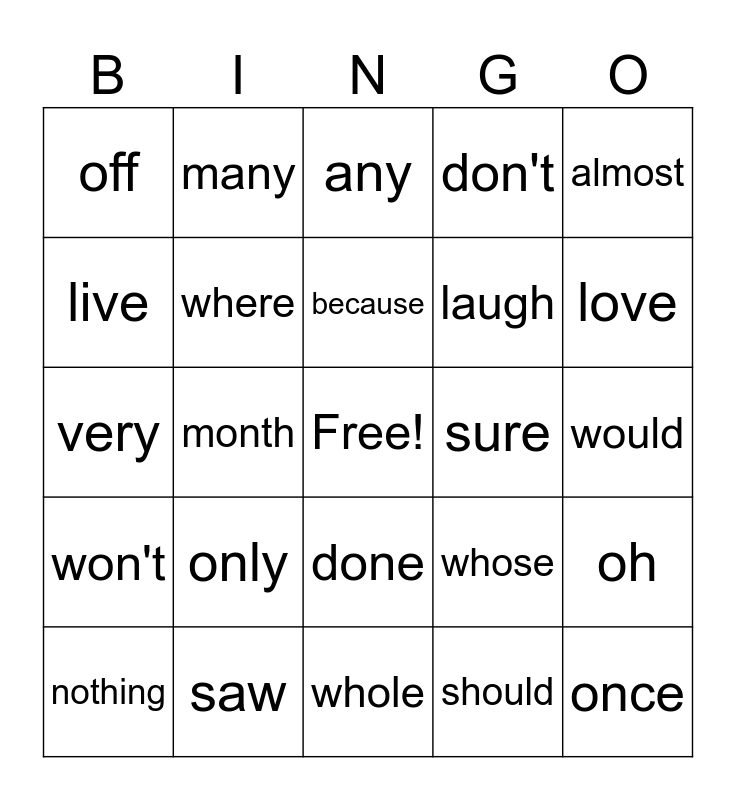 | B | I | N | G | O |
|---|---|---|---|---|
| off | many | any | don't | almost |
| live | where | because | laugh | love |
| very | month | Free! | sure | would |
| won't | only | done | whose | oh |
| nothing | saw | whole | should | once |